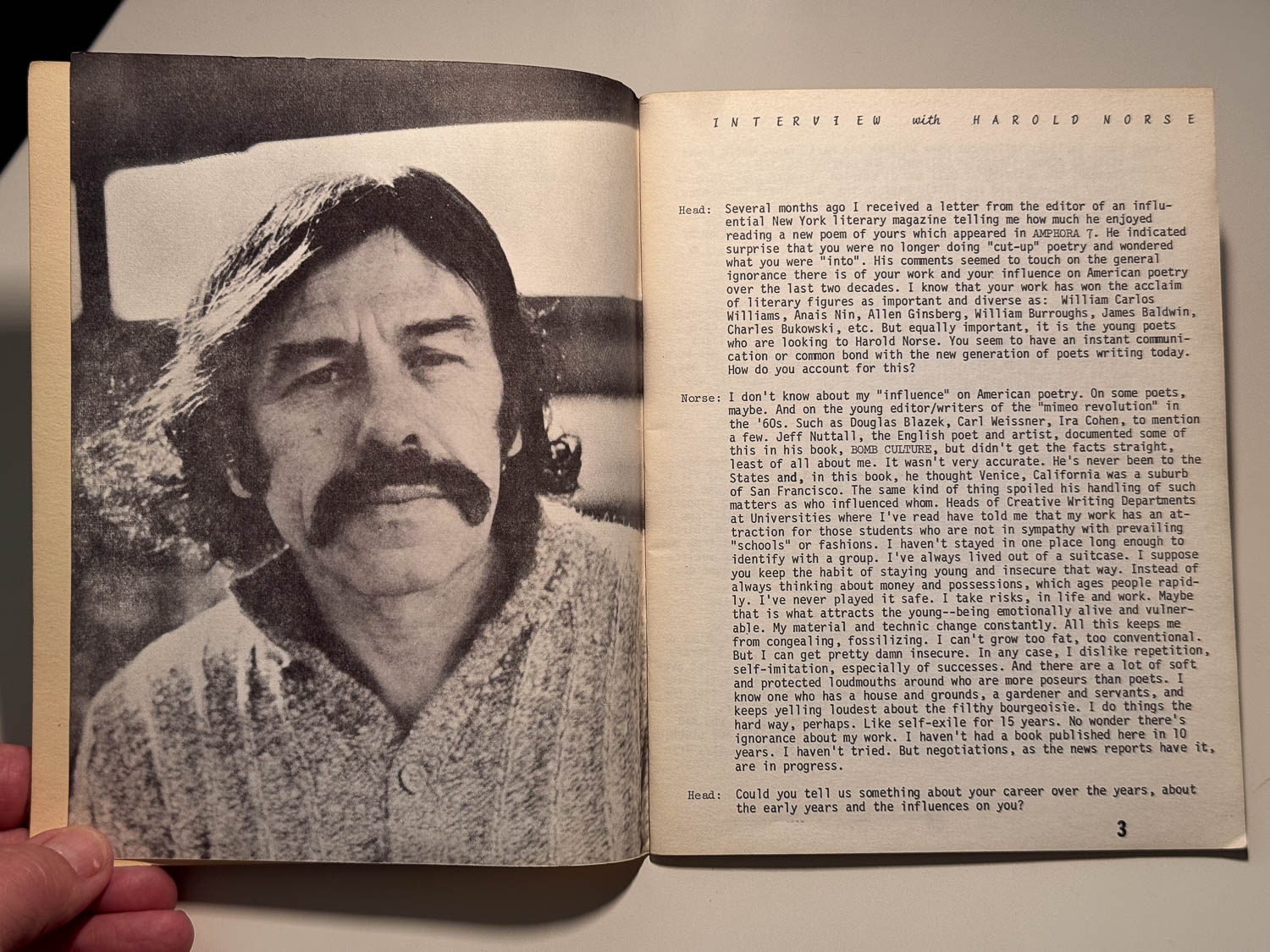 INTERVIEW with HAROLD NORSE

Head: Several months ago I received a letter from the editor of an influential New York literary magazine telling me how much he enjoyed reading a new poem of yours which appeared in AMPHORA 7. He indicated surprise that you were no longer doing "cut-up" poetry and wondered what you were "into". His comments seemed to touch on the general ignorance there is of your work and your influence on American poetry over the last two decades. I know that your work has won the acclaim of literary figures as important and diverse as: William Carlos Williams, Anais Nin, Allen Ginsberg, William Burroughs, James Baldwin, Charles Bukowski, etc. But equally important, it is the young poets who are looking to Harold Norse. You seem to have an instant communication or common bond with the new generation of poets writing today. How do you account for this?

Norse: I don't know about my "influence" on American poetry. On some poets, maybe. And on the young editor/writers of the "mimeo revolution" in the '60s. Such as Douglas Blazek, Carl Weissner, Ira Cohen, to mention a few. Jeff Nuttall, the English poet and artist, documented some of this in his book, BOMB CULTURE, but didn't get the facts straight, least of all about me. It wasn't very accurate. He's never been to the States and, in this book, he thought Venice, California was a suburb of San Francisco. The same kind of thing spoiled his handling of such matters as who influenced whom. Heads of Creative Writing Departments at Universities where I've read have told me that my work has an attraction for those students who are not in sympathy with prevailing "schools" or fashions. I haven't stayed in one place long enough to identify with a group. I've always lived out of a suitcase. I suppose you keep the habit of staying young and insecure that way. Instead of always thinking about money and possessions, which ages people rapidly. I've never played it safe. I take risks, in life and work. Maybe that is what attracts the young--being emotionally alive and vulnerable. My material and technic change constantly. All this keeps me from congealing, fossilizing. I can't grow too fat, too conventional. But I can get pretty damn insecure. In any case, I dislike repetition, self-imitation, especially of successes. And there are a lot of soft and protected loudmouths around who are more poseurs than poets. I know one who has a house and grounds, a gardener and servants, and keeps yelling loudest about the filthy bourgeoisie. I do things the hard way, perhaps. Like self-exile for 15 years. No wonder there's ignorance about my work. I haven't had a book published here in 10 years. I haven't tried. But negotiations, as the news reports have it, are in progress.

Head: Could you tell us something about your career over the years, about the early years and the influences on you?

3